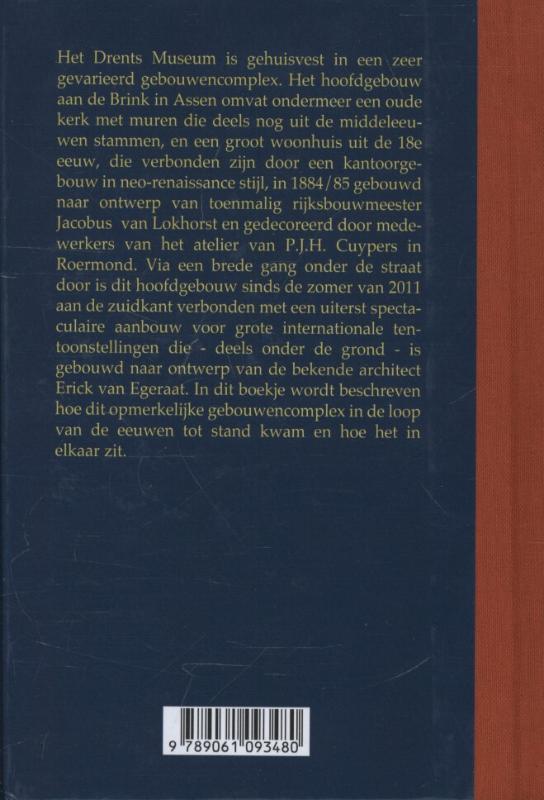 Het Drents Museum is gehuisvest in een zeer gevarieerd gebouwencomplex. Het hoofdgebouw aan de Brink in Assen omvat ondermeer een oude kerk met muren die deels nog uit de middeleeuwen stammen, en een groot woonhuis uit de 18e eeuw, die verbonden zijn door een kantoorgebouw in neo-renaissance stijl, in 1884/85 gebouwd naar ontwerp van toenmalig rijksbouwmeester Jacobus van Lokhorst en gedecoreerd door medewerkers van het atelier van P.J.H. Cuypers in Roermond. Via een brede gang onder de straat door is dit hoofdgebouw sinds de zomer van 2011 aan de zuidkant verbonden met een uiterst spectaculaire aanbouw voor grote internationale tentoonstellingen die - deels onder de grond - is gebouwd naar ontwerp van de bekende architect Erick van Egeraat. In dit boekje wordt beschreven hoe dit opmerkelijke gebouwencomplex in de loop van de eeuwen tot stand kwam en hoe het in elkaar zit.

9 789061 093480